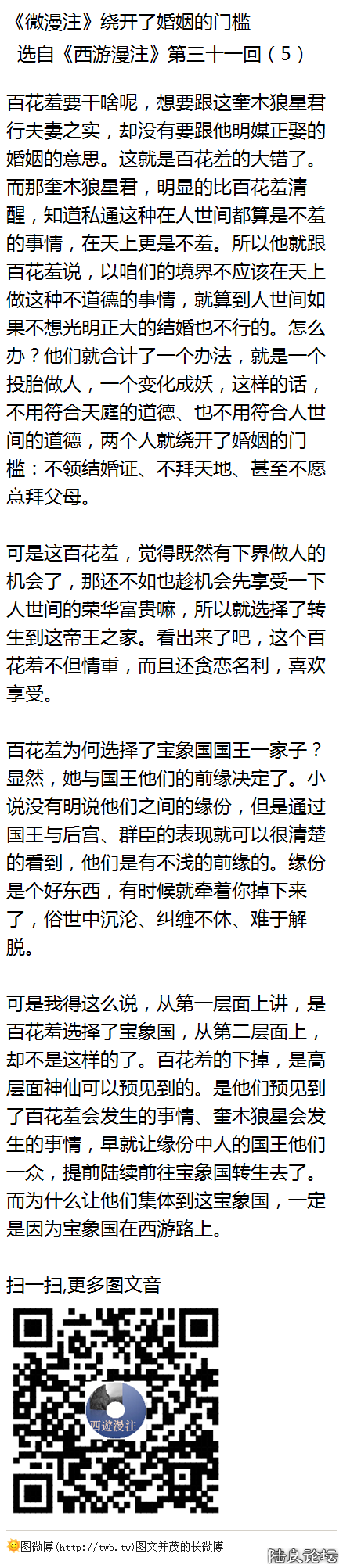 《微漫注》绕开了婚姻的门槛
选自《西游漫注》第三十一回（5）

百花羞要干啥呢，想要跟这奎木狼星君行夫妻之实，却没有要跟他明媒正娶的婚姻的意思。这就是百花羞的大错了。而那奎木狼星君，明显的比百花羞清醒，知道私通这种在人世间都算是不羞的事情，在天上更是不羞。所以他就跟百花羞说，以咱们的境界不应该在天上做这种不道德的事情，就算到人世间如果不想光明正大的结婚也不行的。怎么办？他们就合计了一个办法，就是一个投胎做人，一个变化成妖，这样的话，不用符合天庭的道德、也不用符合人世间的道德，两个人就绕开了婚姻的门槛：不领结婚证、不拜天地、甚至不愿意拜父母。

可是这百花羞，觉得既然有下界做人的机会了，那还不如也趁机会先享受一下人世间的荣华富贵嘛，所以就选择了转生到这帝王之家。看出来了吧，这个百花羞不但情重，而且还贪恋名利，喜欢享受。

百花羞为何选择了宝象国国王一家子？显然，她与国王他们的前缘决定了。小说没有明说他们之间的缘份，但是通过国王与后宫、群臣的表现就可以很清楚的看到，他们是有不浅的前缘的。缘份是个好东西，有时候就牵着你掉下来了，俗世中沉沦、纠缠不休、难于解脱。

可是我得这么说，从第一层面上讲，是百花羞选择了宝象国，从第二层面上，却不是这样的了。百花羞的下掉，是高层面神仙可以预见到的。是他们预见到了百花羞会发生的事情、奎木狼星会发生的事情，早就让缘份中人的国王他们一众，提前陆续前往宝象国转生去了。而为什么让他们集体到这宝象国，一定是因为宝象国在西游路上。

扫一扫,更多图文音

西遊漫注

图微博(http://twb.tw)图文并茂的长微博

陆良论坛